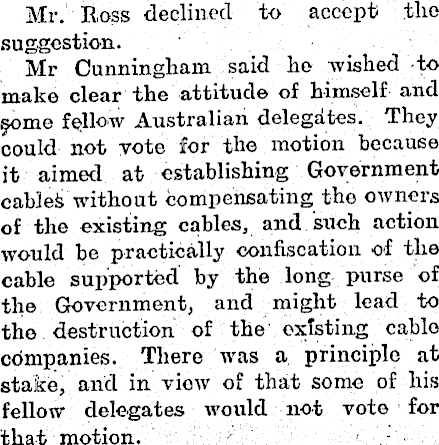 Mr. Ross declined to accept the suggestion.

Mr Cunningham said he wished to make clear the attitude of himself and some fellow Australian delegates. They could not vote for the motion because it aimed at establishing Government cables without compensating the owners of the existing cables, and such action would be practically confiscation of the cable supported by the long purse of the Government, and might lead to the destruction of the existing cable companies. There was a principle at stake, and in view of that some of his fellow delegates would not vote for that motion.